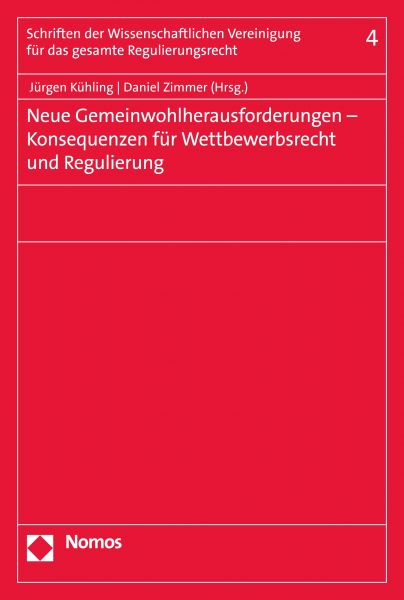 Schriften der Wissenschaftlichen Vereinigung für das gesamte Regulierungsrecht

4

Jürgen Kühling | Daniel Zimmer (Hrsg.)

Neue Gemeinwohlherausforderungen – Konsequenzen für Wettbewerbsrecht und Regulierung

Nomos